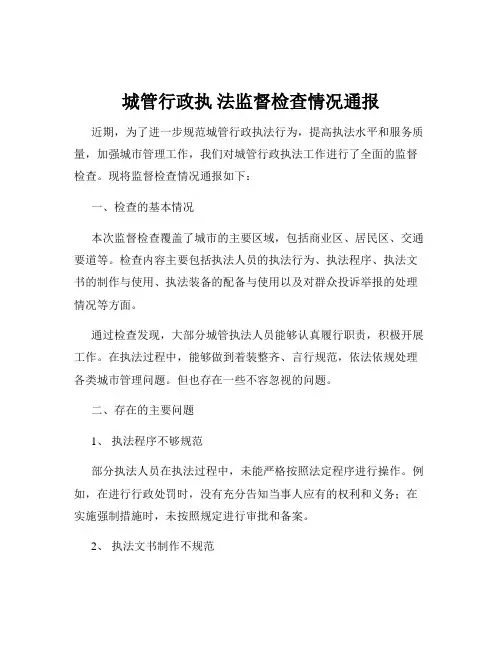 城管行政执 法监督检查情况通报

近期，为了进一步规范城管行政执法行为，提高执法水平和服务质量，加强城市管理工作，我们对城管行政执法工作进行了全面的监督检查。现将监督检查情况通报如下：

一、检查的基本情况

本次监督检查覆盖了城市的主要区域，包括商业区、居民区、交通要道等。检查内容主要包括执法人员的执法行为、执法程序、执法文书的制作与使用、执法装备的配备与使用以及对群众投诉举报的处理情况等方面。

通过检查发现，大部分城管执法人员能够认真履行职责，积极开展工作。在执法过程中，能够做到着装整齐、言行规范，依法依规处理各类城市管理问题。但也存在一些不容忽视的问题。

二、存在的主要问题

1、 执法程序不够规范

部分执法人员在执法过程中，未能严格按照法定程序进行操作。例如，在进行行政处罚时，没有充分告知当事人应有的权利和义务；在实施强制措施时，未按照规定进行审批和备案。

2、 执法文书制作不规范